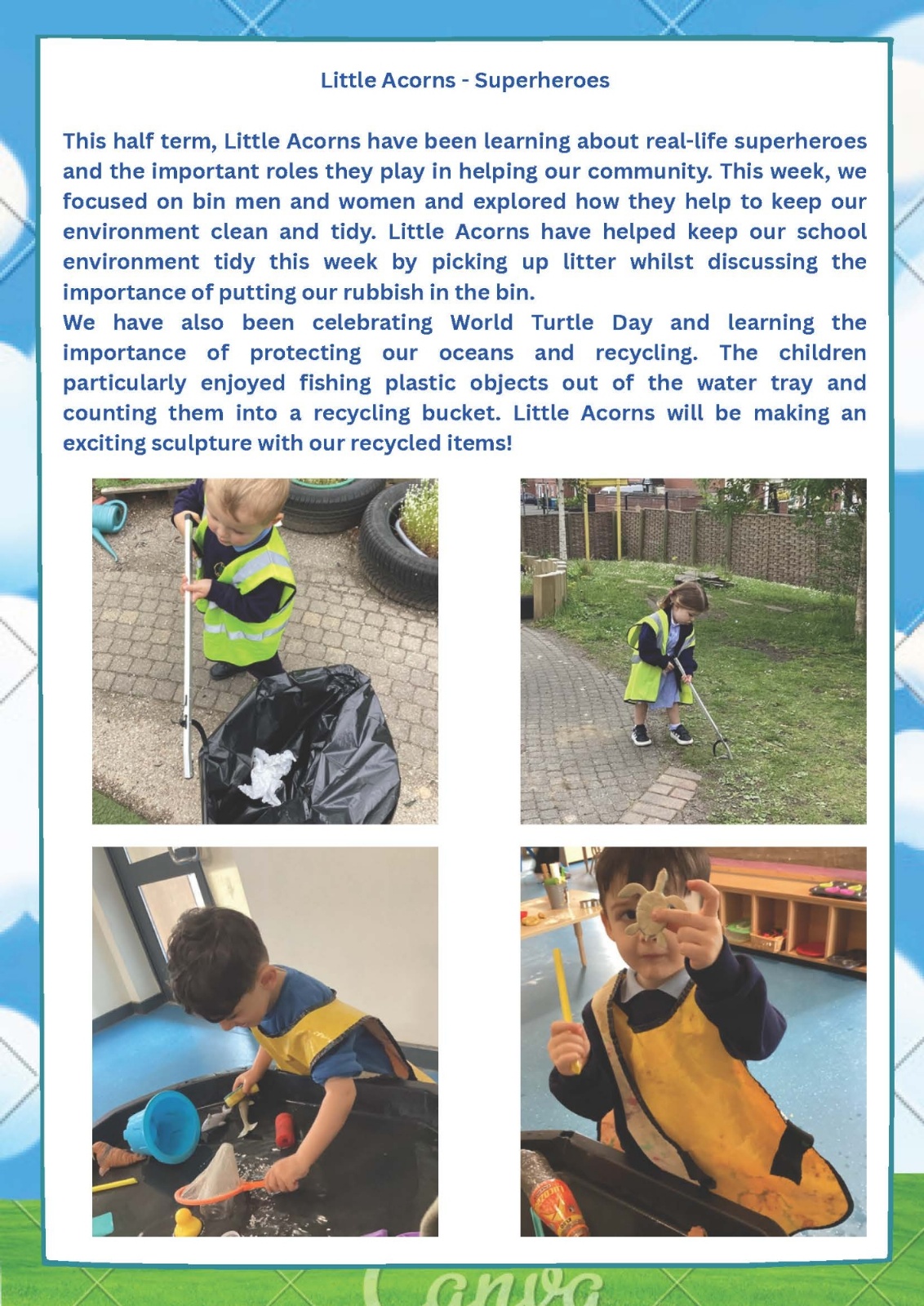 Little Acorns - Superheroes

This half term, Little Acorns have been learning about real-life superheroes and the important roles they play in helping our community. This week, we focused on bin men and women and explored how they help to keep our environment clean and tidy. Little Acorns have helped keep our school environment tidy this week by picking up litter whilst discussing the importance of putting our rubbish in the bin.
We have also been celebrating World Turtle Day and learning the importance of protecting our oceans and recycling. The children particularly enjoyed fishing plastic objects out of the water tray and counting them into a recycling bucket. Little Acorns will be making an exciting sculpture with our recycled items!

Canva